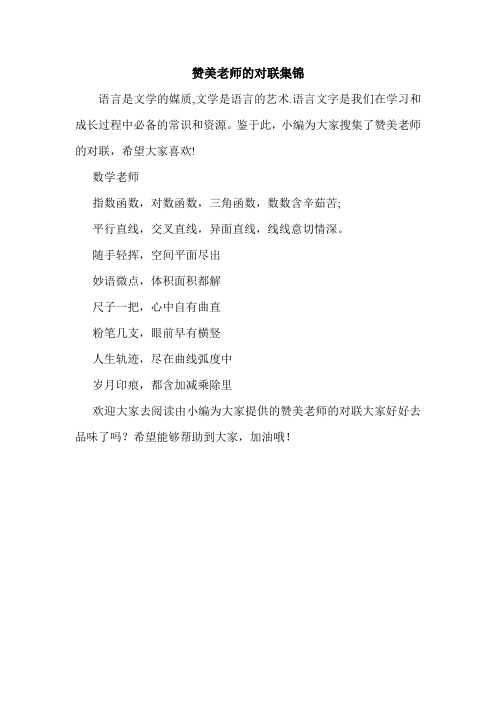 赞美老师的对联集锦

语言是文学的媒质,文学是语言的艺术.语言文字是我们在学习和成长过程中必备的常识和资源。鉴于此，小编为大家搜集了赞美老师的对联，希望大家喜欢!

数学老师

指数函数，对数函数，三角函数，数数含辛茹苦;

平行直线，交叉直线，异面直线，线线意切情深。

随手轻挥，空间平面尽出

妙语微点，体积面积都解

尺子一把，心中自有曲直

粉笔几支，眼前早有横竖

人生轨迹，尽在曲线弧度中

岁月印痕，都含加减乘除里

欢迎大家去阅读由小编为大家提供的赞美老师的对联大家好好去品味了吗？希望能够帮助到大家，加油哦！